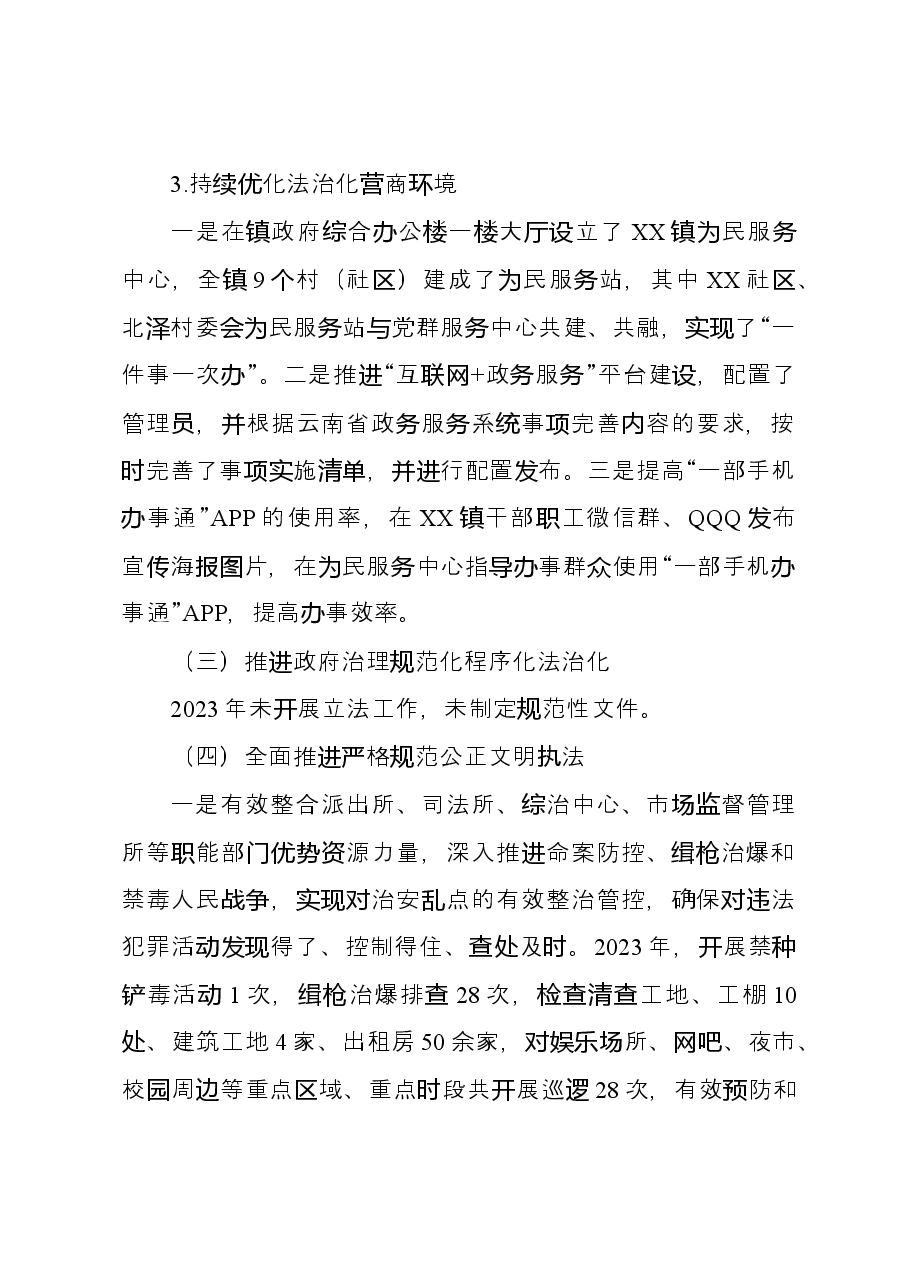 3.持续优化法治化营商环境

一是在镇政府综合办公楼一楼大厅设立了XX镇为民服务中心，全镇9个村（社区）建成了为民服务站，其中XX社区、北泽村委会为民服务站与党群服务中心共建、共融，实现了“一件事一次办”。二是推进“互联网+政务服务”平台建设，配置了管理员，并根据云南省政务服务系统事项完善内容的要求，按时完善了事项实施清单，并进行配置发布。三是提高“一部手机办事通”APP的使用率，在XX镇干部职工微信群、QQQ发布宣传海报图片，在为民服务中心指导办事群众使用“一部手机办事通”APP，提高办事效率。

（三）推进政府治理规范化程序化法治化

2023年未开展立法工作，未制定规范性文件。

（四）全面推进严格规范公正文明执法

一是有效整合派出所、司法所、综治中心、市场监督管理所等职能部门优势资源力量，深入推进命案防控、缉枪治爆和禁毒人民战争，实现对治安乱点的有效整治管控，确保对违法犯罪活动发现得了、控制得住、查处及时。2023年，开展禁种铲毒活动1次，缉枪治爆排查28次，检查清查工地、工棚10处、建筑工地4家、出租房50余家，对娱乐场所、网吧、夜市、校园周边等重点区域、重点时段共开展巡逻28次，有效预防和